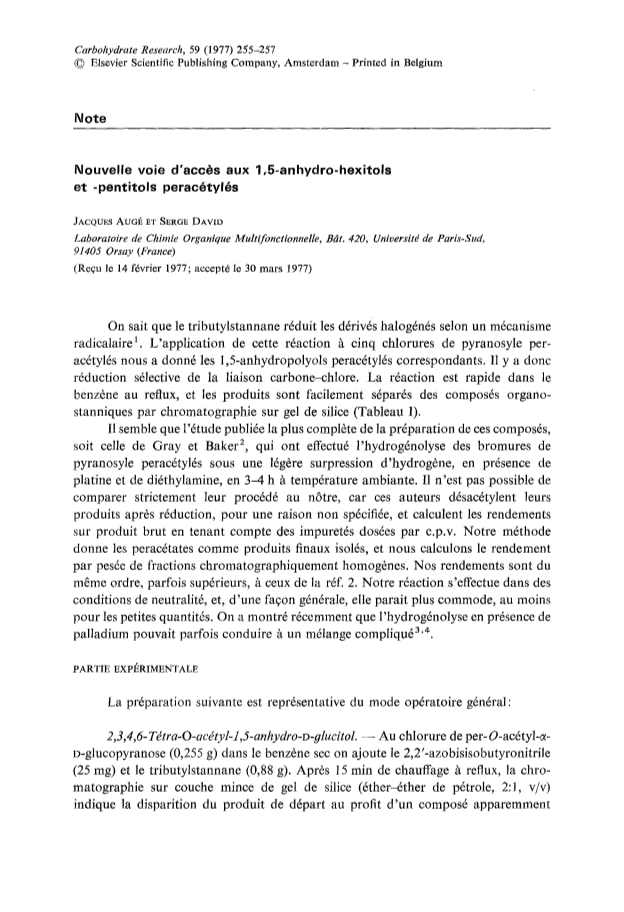 Carbohydrate Research, 59 (1977) 255–257
© Elsevier Scientific Publishing Company, Amsterdam – Printed in Belgium

Note

Nouvelle voie d'accès aux 1,5-anhydro-hexitols et -pentitols peracétylés

JACQUES AUGÉ ET SERGE DAVID
Laboratoire de Chimie Organique Multifonctionnelle, Bât. 420, Université de Paris-Sud, 91405 Orsay (France)
(Reçu le 14 février 1977; accepté le 30 mars 1977)

On sait que le tributylstannane réduit les dérivés halogénés selon un mécanisme radicalaire$^1$. L'application de cette réaction à cinq chlorures de pyranosyle peracétylés nous a donné les 1,5-anhydropolyols peracétylés correspondants. Il y a donc réduction sélective de la liaison carbone–chlore. La réaction est rapide dans le benzène au reflux, et les produits sont facilement séparés des composés organostanniques par chromatographie sur gel de silice (Tableau I).

Il semble que l'étude publiée la plus complète de la préparation de ces composés, soit celle de Gray et Baker$^2$, qui ont effectué l'hydrogénolyse des bromures de pyranosyle peracétylés sous une légère surpression d'hydrogène, en présence de platine et de diéthylamine, en 3–4 h à température ambiante. Il n'est pas possible de comparer strictement leur procédé au nôtre, car ces auteurs désacétylent leurs produits après réduction, pour une raison non spécifiée, et calculent les rendements sur produit brut en tenant compte des impuretés dosées par c.p.v. Notre méthode donne les peracétates comme produits finaux isolés, et nous calculons le rendement par pesée de fractions chromatographiquement homogènes. Nos rendements sont du même ordre, parfois supérieurs, à ceux de la réf. 2. Notre réaction s'effectue dans des conditions de neutralité, et, d'une façon générale, elle parait plus commode, au moins pour les petites quantités. On a montré récemment que l'hydrogénolyse en présence de palladium pouvait parfois conduire à un mélange compliqué$^{3,4}$.

PARTIE EXPÉRIMENTALE

La préparation suivante est représentative du mode opératoire général:

2,3,4,6-Tétra-O-acétyl-1,5-anhydro-D-glucitol. — Au chlorure de per-O-acétyl-α-D-glucopyranose (0,255 g) dans le benzène sec on ajoute le 2,2'-azobisisobutyronitrile (25 mg) et le tributylstannane (0,88 g). Après 15 min de chauffage à reflux, la chromatographie sur couche mince de gel de silice (éther–éther de pétrole, 2:1, v/v) indique la disparition du produit de départ au profit d'un composé apparemment